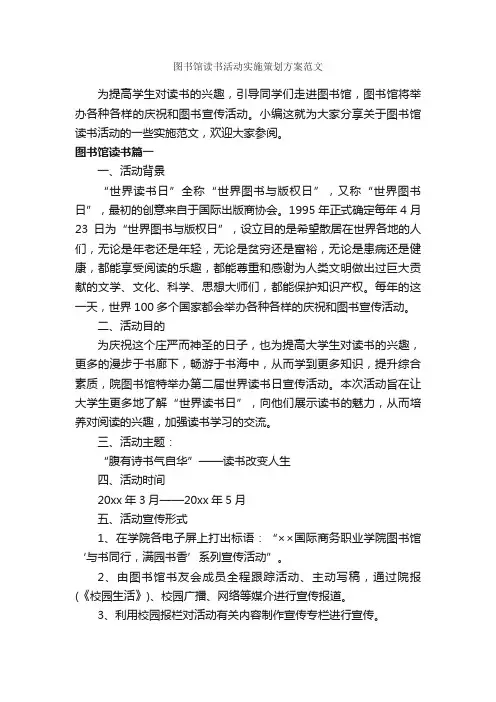 图书馆读书活动实施策划方案范文

为提高学生对读书的兴趣，引导同学们走进图书馆，图书馆将举办各种各样的庆祝和图书宣传活动。小编这就为大家分享关于图书馆读书活动的一些实施范文，欢迎大家参阅。

图书馆读书篇一

一、活动背景

“世界读书日”全称“世界图书与版权日”，又称“世界图书日”，最初的创意来自于国际出版商协会。1995 年正式确定每年 4 月 23 日为“世界图书与版权日”，设立目的是希望散居在世界各地的人们，无论是年老还是年轻，无论是贫穷还是富裕，无论是患病还是健康，都能享受阅读的乐趣，都能尊重和感谢为人类文明做出过巨大贡献的文学、文化、科学、思想大师们，都能保护知识产权。每年的这一天，世界 100 多个国家都会举办各种各样的庆祝和图书宣传活动。

二、活动目的

为庆祝这个庄严而神圣的日子，也为提高大学生对读书的兴趣，更多的漫步于书廊下，畅游于书海中，从而学到更多知识，提升综合素质，院图书馆特举办第二届世界读书日宣传活动。本次活动旨在让大学生更多地了解“世界读书日”，向他们展示读书的魅力，从而培养对阅读的兴趣，加强读书学习的交流。

三、活动主题：

“腹有诗书气自华”——读书改变人生

四、活动时间

20xx 年 3 月——20xx 年 5 月

五、活动宣传形式

1、在学院各电子屏上打出标语：“××国际商务职业学院图书馆‘与书同行，满园书香’系列宣传活动”。

2、由图书馆书友会成员全程跟踪活动、主动写稿，通过院报(《校园生活》)、校园广播、网络等媒介进行宣传报道。

3、利用校园报栏对活动有关内容制作宣传专栏进行宣传。